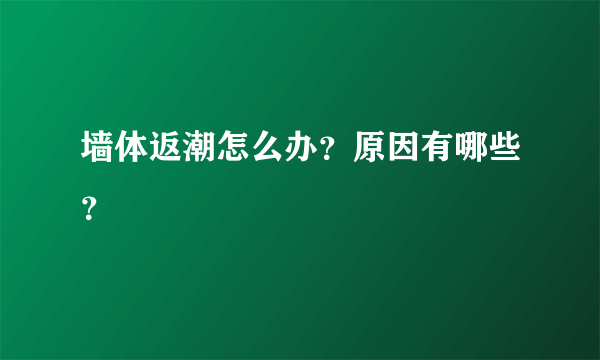 墙体返潮怎么办？原因有哪些？